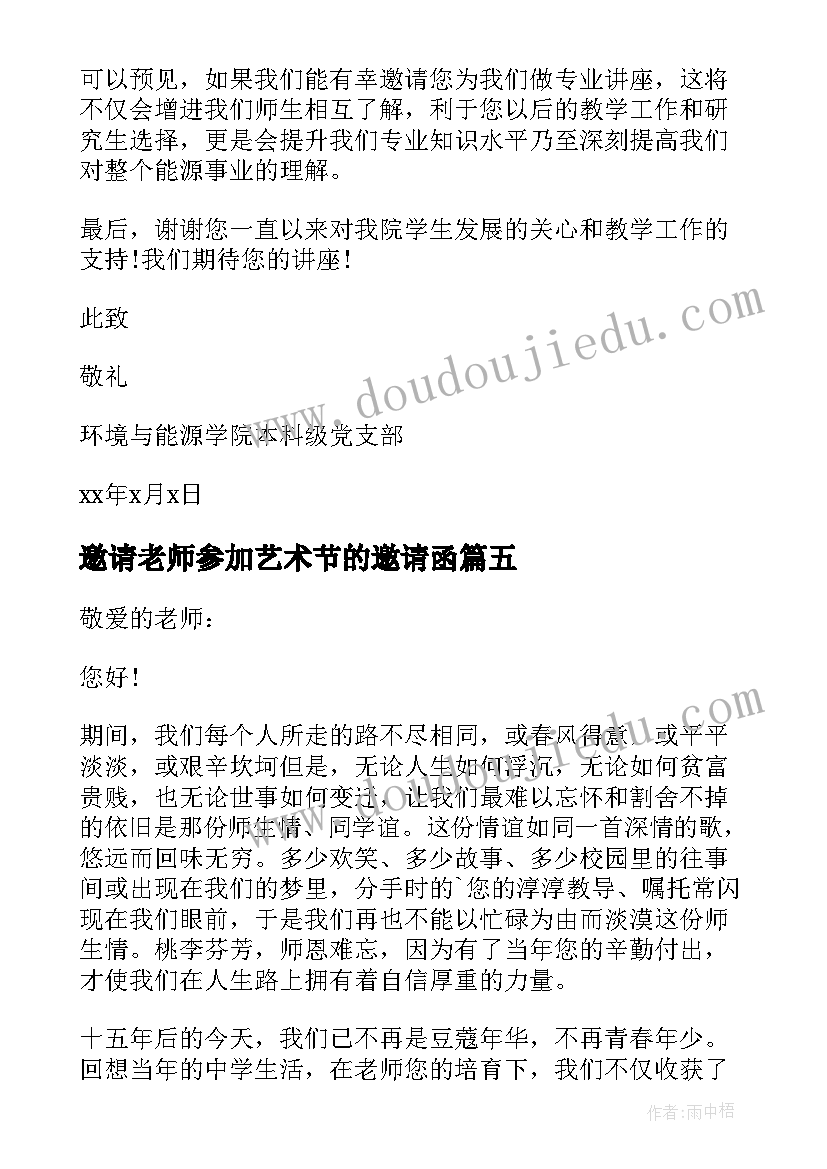 可以预见，如果我们能有幸邀请您为我们做专业讲座，这将不仅会增进我们师生相互了解，利于您以后的教学工作和研究生选择，更是会提升我们专业知识水平乃至深刻提高我们对整个能源事业的理解。

最后，谢谢您一直以来对我院学生发展的关心和教学工作的支持!我们期待您的讲座!

此致

敬礼

环境与能源学院本科级党支部

xx年x月x日

邀请老师参加艺术节的邀请函篇五

敬爱的老师：

您好!

期间，我们每个人所走的路不尽相同，或春风得意，或平平淡淡，或艰辛坎坷但是，无论人生如何浮沉，无论如何贫富贵贱，也无论世事如何变迁，让我们最难以忘怀和割舍不掉的依旧是那份师生情、同学谊。这份情谊如同一首深情的歌，悠远而回味无穷。多少欢笑、多少故事、多少校园里的往事间或出现在我们的梦里，分手时的`您的淳淳教导、嘱托常闪现在我们眼前，于是我们再也不能以忙碌为由而淡漠这份师生情。桃李芬芳，师恩难忘，因为有了当年您的辛勤付出，才使我们在人生路上拥有着自信厚重的力量。

十五年后的今天，我们已不再是豆蔻年华，不再青春年少。回想当年的中学生活，在老师您的培育下，我们不仅收获了

www.doudoujiedu.com

www.doudoujiedu.com

作者:雨中梧